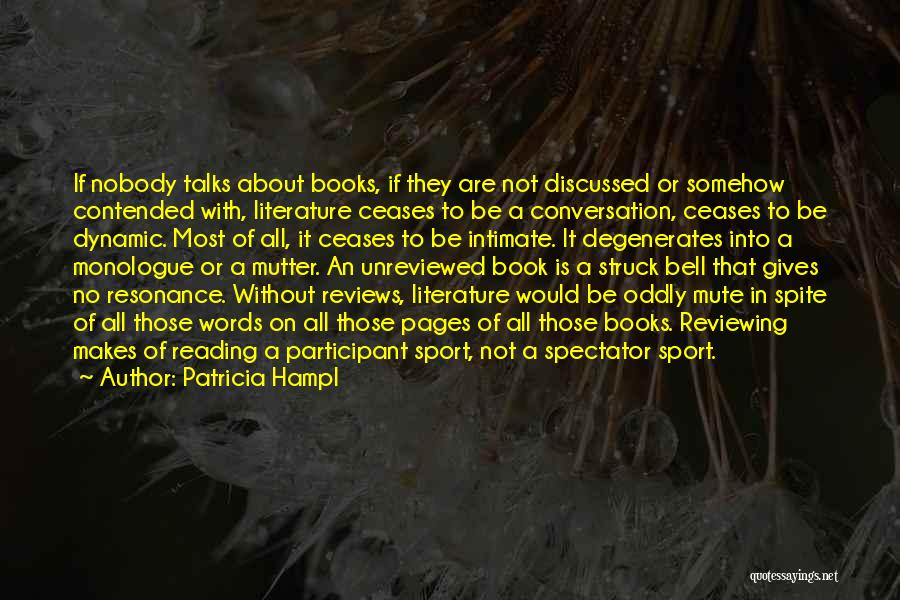 If nobody talks about books, if they are not discussed or somehow contended with, literature ceases to be a conversation, ceases to be dynamic. Most of all, it ceases to be intimate. It degenerates into a monologue or a mutter. An unreviewed book is a struck bell that gives no resonance. Without reviews, literature would be oddly mute in spite of all those words on all those pages of all those books. Reviewing makes of reading a participant sport, not a spectator sport.
~ Author: Patricia Hampl

quotessayings.net